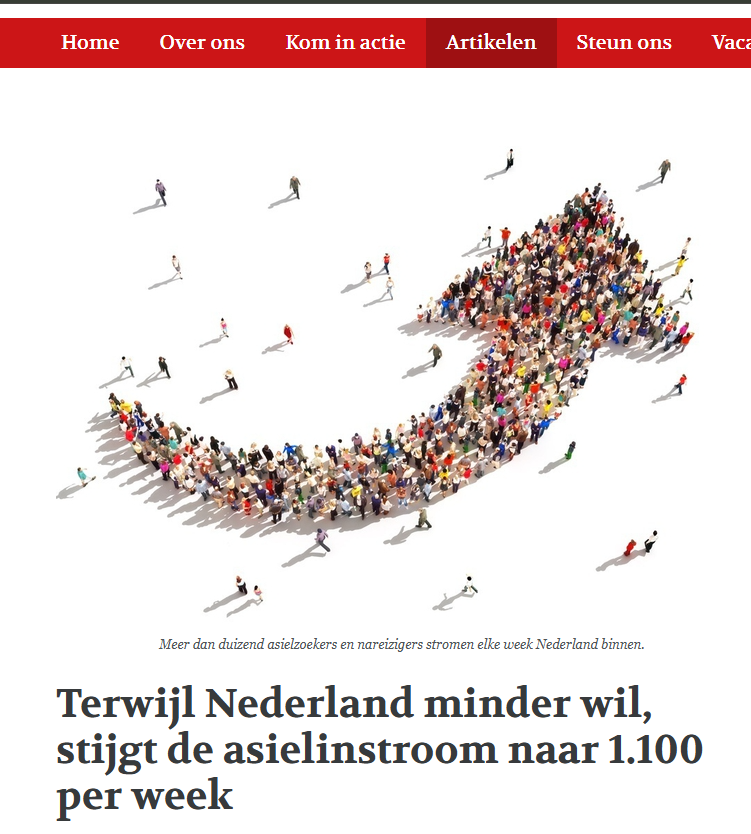 Home Over ons Kom in actie Artikelen Steun ons Vaca

Meer dan duizend asielzoekers en nareizigers stromen elke week Nederland binnen.

Terwijl Nederland minder wil, stijgt de asielinstroom naar 1.100 per week